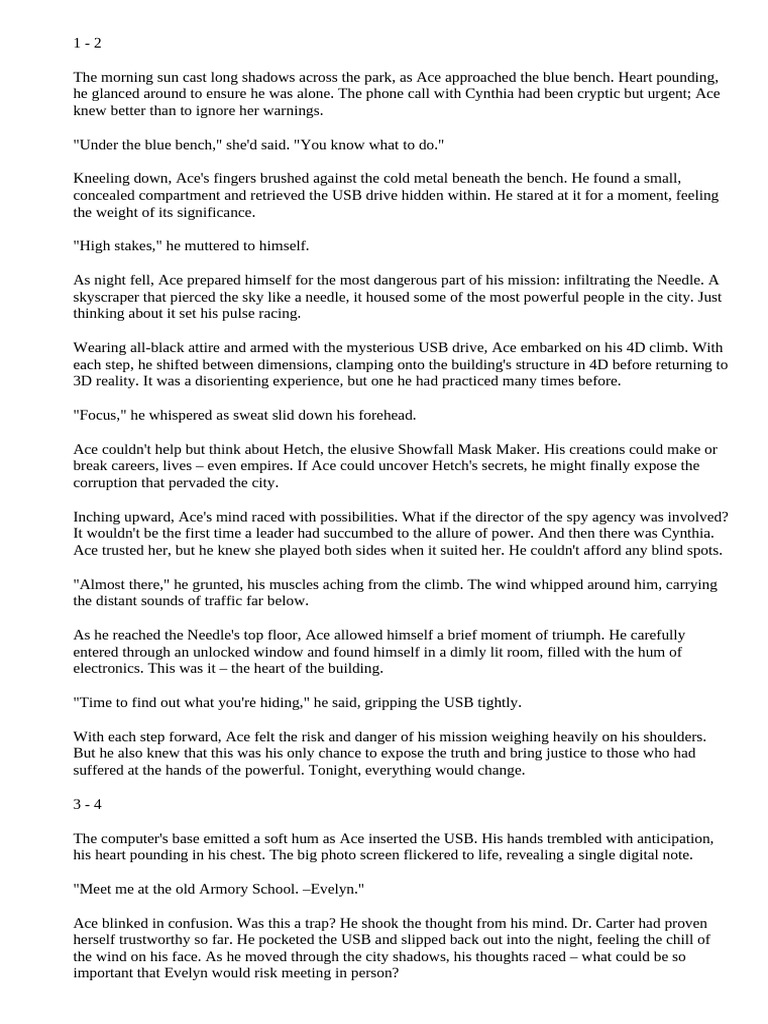 1 - 2

The morning sun cast long shadows across the park, as Ace approached the blue bench. Heart pounding, he glanced around to ensure he was alone. The phone call with Cynthia had been cryptic but urgent; Ace knew better than to ignore her warnings.

"Under the blue bench," she'd said. "You know what to do."

Kneeling down, Ace's fingers brushed against the cold metal beneath the bench. He found a small, concealed compartment and retrieved the USB drive hidden within. He stared at it for a moment, feeling the weight of its significance.

"High stakes," he muttered to himself.

As night fell, Ace prepared himself for the most dangerous part of his mission: infiltrating the Needle. A skyscraper that pierced the sky like a needle, it housed some of the most powerful people in the city. Just thinking about it set his pulse racing.

Wearing all-black attire and armed with the mysterious USB drive, Ace embarked on his 4D climb. With each step, he shifted between dimensions, clamping onto the building's structure in 4D before returning to 3D reality. It was a disorienting experience, but one he had practiced many times before.

"Focus," he whispered as sweat slid down his forehead.

Ace couldn't help but think about Hetch, the elusive Showfall Mask Maker. His creations could make or break careers, lives – even empires. If Ace could uncover Hetch's secrets, he might finally expose the corruption that pervaded the city.

Inching upward, Ace's mind raced with possibilities. What if the director of the spy agency was involved? It wouldn't be the first time a leader had succumbed to the allure of power. And then there was Cynthia. Ace trusted her, but he knew she played both sides when it suited her. He couldn't afford any blind spots.

"Almost there," he grunted, his muscles aching from the climb. The wind whipped around him, carrying the distant sounds of traffic far below.

As he reached the Needle's top floor, Ace allowed himself a brief moment of triumph. He carefully entered through an unlocked window and found himself in a dimly lit room, filled with the hum of electronics. This was it – the heart of the building.

"Time to find out what you're hiding," he said, gripping the USB tightly.

With each step forward, Ace felt the risk and danger of his mission weighing heavily on his shoulders. But he also knew that this was his only chance to expose the truth and bring justice to those who had suffered at the hands of the powerful. Tonight, everything would change.

3 - 4

The computer's base emitted a soft hum as Ace inserted the USB. His hands trembled with anticipation, his heart pounding in his chest. The big photo screen flickered to life, revealing a single digital note.

"Meet me at the old Armory School. –Evelyn."

Ace blinked in confusion. Was this a trap? He shook the thought from his mind. Dr. Carter had proven herself trustworthy so far. He pocketed the USB and slipped back out into the night, feeling the chill of the wind on his face. As he moved through the city shadows, his thoughts raced – what could be so important that Evelyn would risk meeting in person?